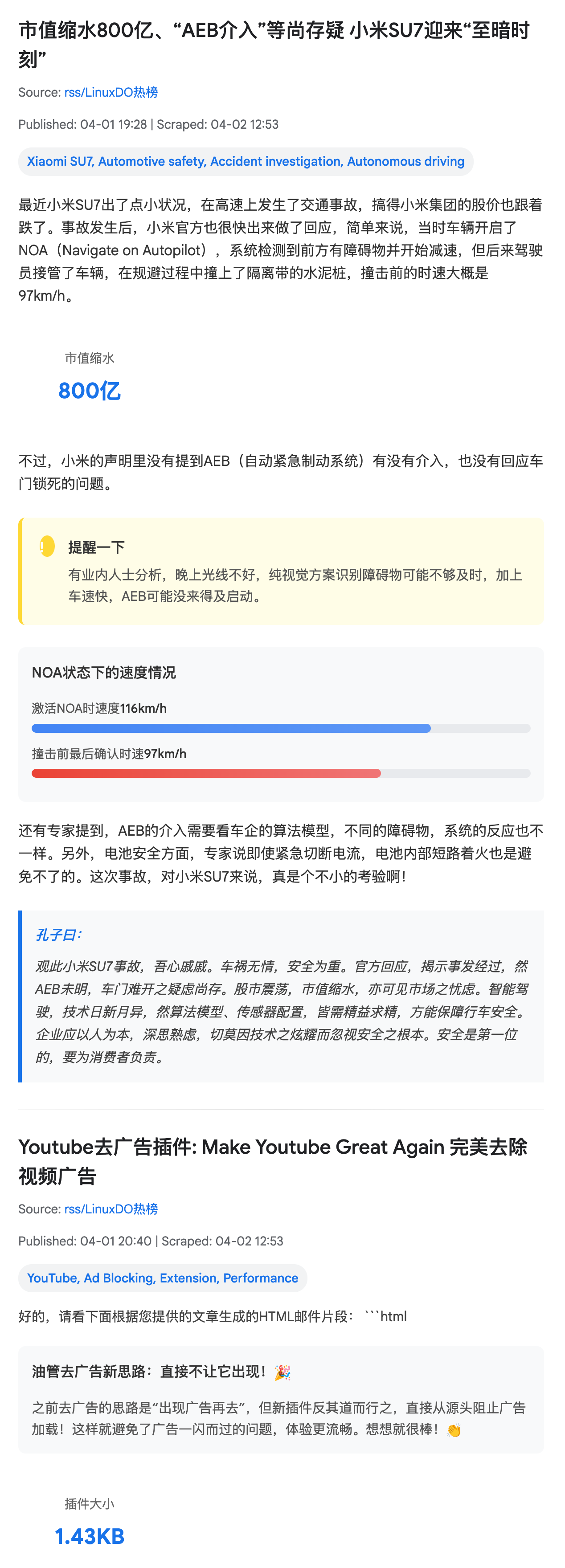 市值缩水800亿、“AEB介入”等尚存疑 小米SU7迎来“至暗时刻”

Source: rss/LinuxDO热榜

Published: 04-01 19:28 | Scraped: 04-02 12:53

Xiaomi SU7, Automotive safety, Accident investigation, Autonomous driving

最近小米SU7出了点小状况，在高速上发生了交通事故，搞得小米集团的股价也跟着跌了。事故发生后，小米官方也很快出来做了回应，简单来说，当时车辆开启了NOA（Navigate on Autopilot），系统检测到前方有障碍物并开始减速，但后来驾驶员接管了车辆，在规避过程中撞上了隔离带的水泥桩，撞击前的时速大概是97km/h。

市值缩水

800亿

不过，小米的声明里没有提到AEB（自动紧急制动系统）有没有介入，也没有回应车门锁死的问题。

提醒一下

有业内人士分析，晚上光线不好，纯视觉方案识别障碍物可能不够及时，加上车速快，AEB可能没来得及启动。

NOA状态下的速度情况

激活NOA时速度116km/h

撞击前最后确认时速97km/h

还有专家提到，AEB的介入需要看车企的算法模型，不同的障碍物，系统的反应也不一样。另外，电池安全方面，专家说即使紧急切断电流，电池内部短路着火也是避免不了的。这次事故，对小米SU7来说，真是个不小的考验啊！

孔子曰：

观此小米SU7事故，吾心戚戚。车祸无情，安全为重。官方回应，揭示事发经过，然AEB未明，车门难开之疑虑尚存。股市震荡，市值缩水，亦可见市场之忧虑。智能驾驶，技术日新月异，然算法模型、传感器配置，皆需精益求精，方能保障行车安全。企业应以人为本，深思熟虑，切莫因技术之炫耀而忽视安全之根本。安全是第一位的，要为消费者负责。

Youtube去广告插件: Make Youtube Great Again 完美去除视频广告

Source: rss/LinuxDO热榜

Published: 04-01 20:40 | Scraped: 04-02 12:53

YouTube, Ad Blocking, Extension, Performance

好的，请看下面根据您提供的文章生成的HTML邮件片段： ```html

油管去广告新思路：直接不让它出现！🎉

之前去广告的思路是“出现广告再去”，但新插件反其道而行之，直接从源头阻止广告加载！这样就避免了广告一闪而过的问题，体验更流畅。想想就很棒！👏

插件大小

1.43KB